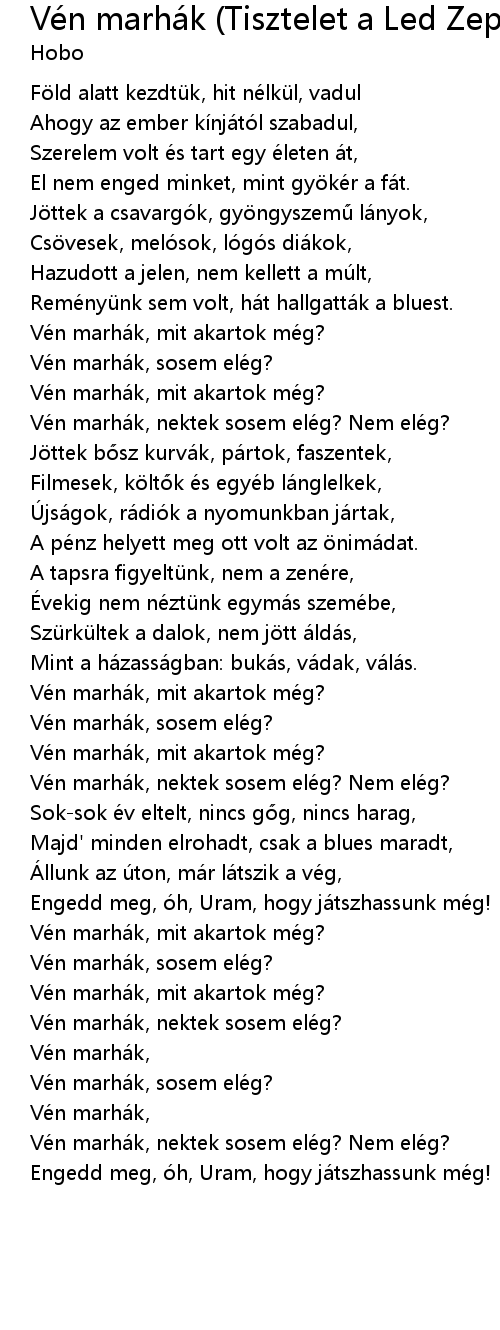 Vén marhák (Tisztelet a Led Zep
Hobo

Föld alatt kezdtük, hit nélkül, vadul
Ahogy az ember kínjától szabadul,
Szerelem volt és tart egy életen át,
El nem enged minket, mint gyökér a fát.
Jöttek a csavargók, gyöngyszemű lányok,
Csövesek, melósok, lógós diákok,
Hazudott a jelen, nem kellett a múlt,
Reményünk sem volt, hát hallgatták a bluest.
Vén marhák, mit akartok még?
Vén marhák, sosem elég?
Vén marhák, mit akartok még?
Vén marhák, nektek sosem elég? Nem elég?
Jöttek bősz kurvák, pártok, faszentek,
Filmesek, költők és egyéb lánglelkek,
Újságok, rádiók a nyomunkban jártak,
A pénz helyett meg ott volt az önimádat.
A tapsra figyeltünk, nem a zenére,
Évekig nem néztünk egymás szemébe,
Szürkültek a dalok, nem jött áldás,
Mint a házasságban: bukás, vádak, válás.
Vén marhák, mit akartok még?
Vén marhák, sosem elég?
Vén marhák, mit akartok még?
Vén marhák, nektek sosem elég? Nem elég?
Sok-sok év eltelt, nincs gőg, nincs harag,
Majd' minden elrohadt, csak a blues maradt,
Állunk az úton, már látszik a vég,
Engedd meg, óh, Uram, hogy játszhassunk még!
Vén marhák, mit akartok még?
Vén marhák, sosem elég?
Vén marhák, mit akartok még?
Vén marhák, nektek sosem elég?
Vén marhák,
Vén marhák, sosem elég?
Vén marhák,
Vén marhák, nektek sosem elég? Nem elég?
Engedd meg, óh, Uram, hogy játszhassunk még!